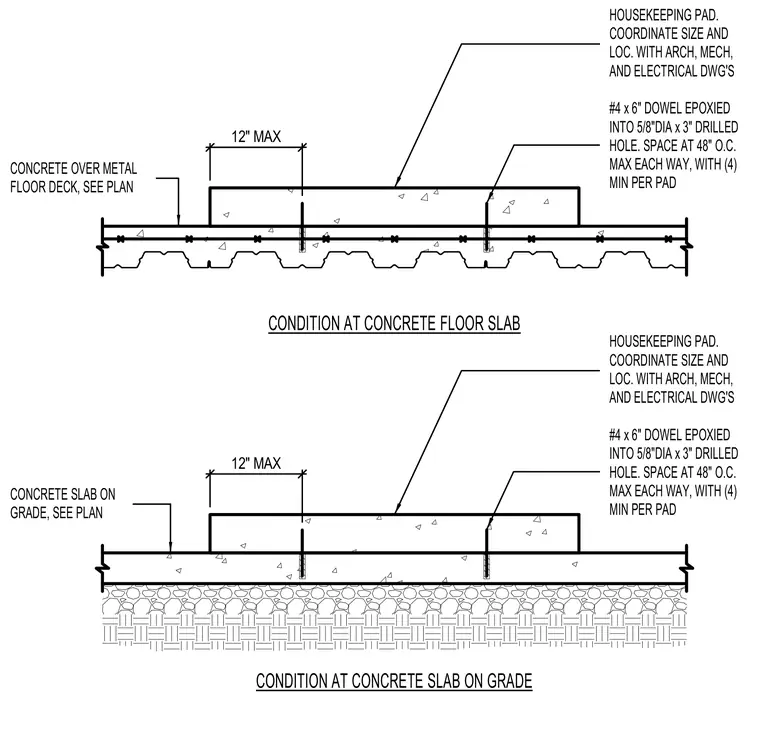 HOUSEKEEPING PAD. COORDINATE SIZE AND LOC. WITH ARCH, MECH, AND ELECTRICAL DWG'S

#4 x 6" DOWEL EPOXIED INTO 5/8"DIA x 3" DRILLED HOLE. SPACE AT 48" O.C. MAX EACH WAY, WITH (4) MIN PER PAD

12" MAX

CONCRETE OVER METAL FLOOR DECK, SEE PLAN

CONDITION AT CONCRETE FLOOR SLAB

HOUSEKEEPING PAD. COORDINATE SIZE AND LOC. WITH ARCH, MECH, AND ELECTRICAL DWG'S

#4 x 6" DOWEL EPOXIED INTO 5/8"DIA x 3" DRILLED HOLE. SPACE AT 48" O.C. MAX EACH WAY, WITH (4) MIN PER PAD

12" MAX

CONCRETE SLAB ON GRADE, SEE PLAN

CONDITION AT CONCRETE SLAB ON GRADE